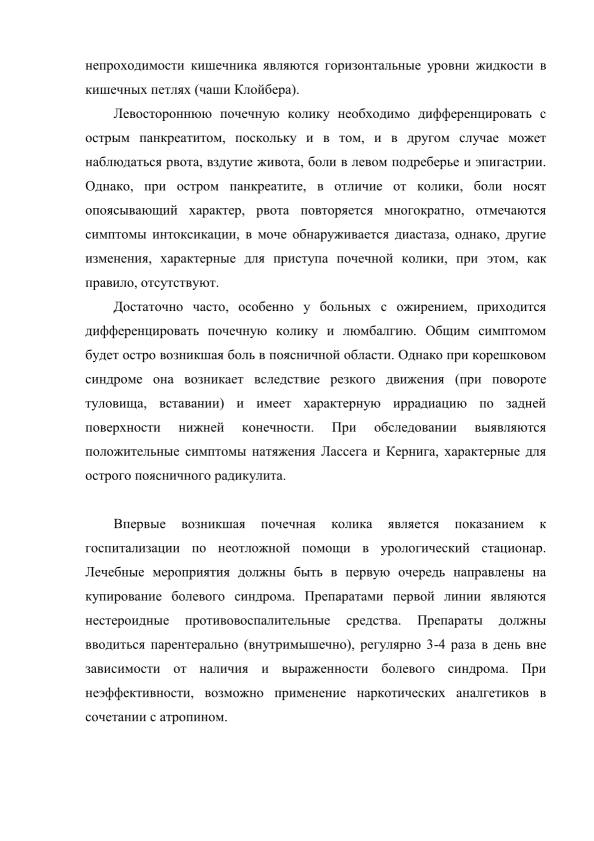 непроходимости кишечника являются горизонтальные уровни жидкости в кишечных петлях (чаши Клойбера).

Левостороннюю почечную колику необходимо дифференцировать с острым панкреатитом, поскольку и в том, и в другом случае может наблюдаться рвота, вздутие живота, боли в левом подреберье и эпигастрии. Однако, при остром панкреатите, в отличие от колики, боли носят опоясывающий характер, рвота повторяется многократно, отмечаются симптомы интоксикации, в моче обнаруживается диастаза, однако, другие изменения, характерные для приступа почечной колики, при этом, как правило, отсутствуют.

Достаточно часто, особенно у больных с ожирением, приходится дифференцировать почечную колику и люмбалгию. Общим симптомом будет остро возникшая боль в поясничной области. Однако при корешковом синдроме она возникает вследствие резкого движения (при повороте туловища, вставании) и имеет характерную иррадиацию по задней поверхности нижней конечности. При обследовании выявляются положительные симптомы натяжения Лассега и Кернига, характерные для острого поясничного радикулита.

Впервые возникшая почечная колика является показанием к госпитализации по неотложной помощи в урологический стационар. Лечебные мероприятия должны быть в первую очередь направлены на купирование болевого синдрома. Препаратами первой линии являются нестероидные противовоспалительные средства. Препараты должны вводиться парентерально (внутримышечно), регулярно 3-4 раза в день вне зависимости от наличия и выраженности болевого синдрома. При неэффективности, возможно применение наркотических аналгетиков в сочетании с атропином.